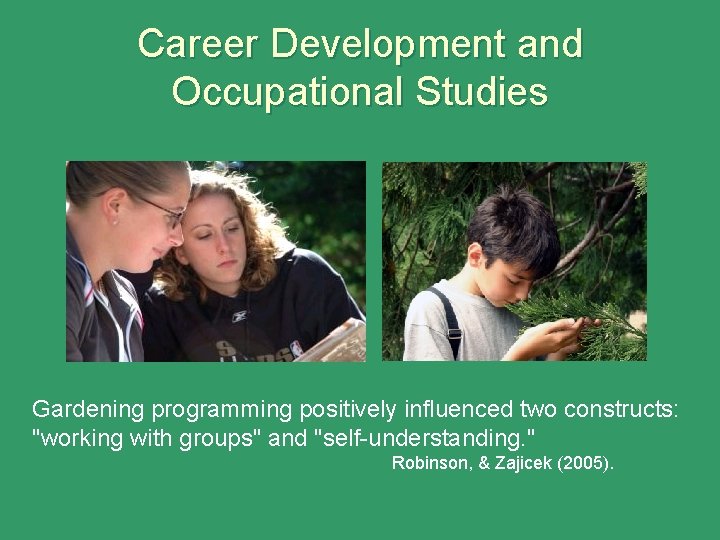 Career Development and Occupational Studies

Gardening programming positively influenced two constructs: "working with groups" and "self-understanding."

Robinson, & Zajicek (2005).